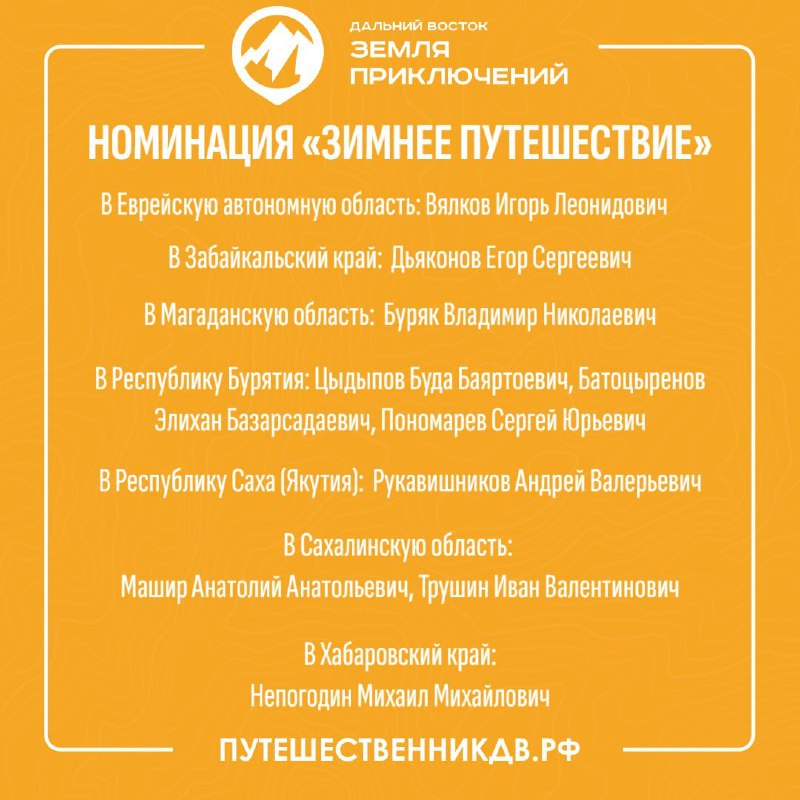 ДАЛЬНИЙ ВОСТОК
ЗЕМЛЯ ПРИКЛЮЧЕНИЙ

НОМИНАЦИЯ «ЗИМНЕЕ ПУТЕШЕСТВИЕ»

В Еврейскую автономную область: Вялков Игорь Леонидович

В Забайкальский край: Дьяконов Егор Сергеевич

В Магаданскую область: Буряк Владимир Николаевич

В Республику Бурятия: Цыдыпов Буда Баяртоевич, Батоцыренов Элихан Базарсадаевич, Пономарев Сергей Юрьевич

В Республику Саха (Якутия): Рукавишников Андрей Валерьевич

В Сахалинскую область:
Машир Анатолий Анатольевич, Трушин Иван Валентинович

В Хабаровский край:
Непогодин Михаил Михайлович

ПУТЕШЕСТВЕННИКДВ.РФ